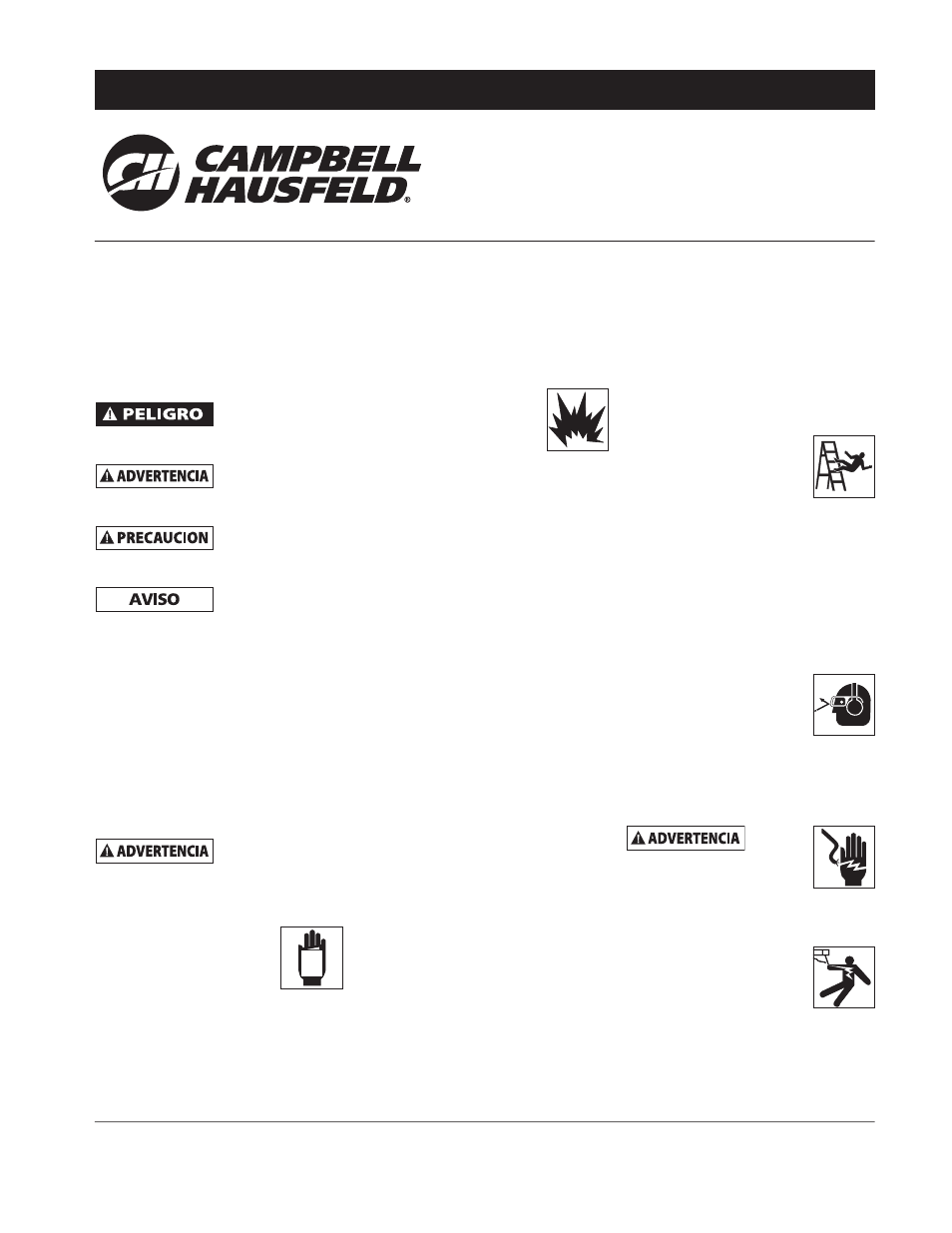 CH CAMPBELL HAUSFELD®

PELIGRO

ADVERTENCIA

PRECAUCION

AVISO

ADVERTENCIA

ADVERTENCIA